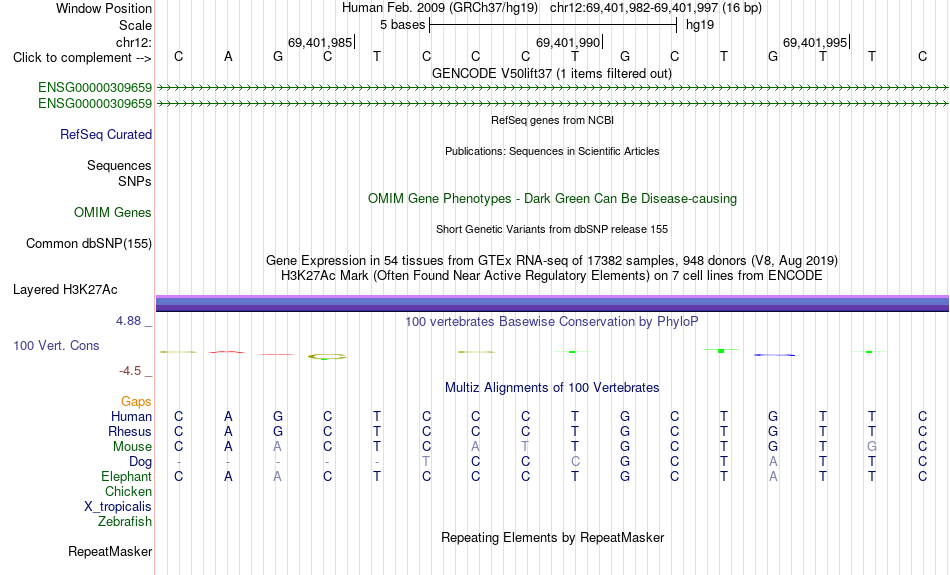 Window Position	Human Feb. 2009 (GRCh37/hg19) chr12:69,401,982-69,401,997 (16 bp)
Scale	5 bases	hg19
chr12:	69,401,985	69,401,990	69,401,995
Click to complement -->	C A G C T C C C T G C T G T T C
GENCODE V50lift37 (1 items filtered out)
ENSG00000309659
ENSG00000309659
RefSeq genes from NCBI
RefSeq Curated
Publications: Sequences in Scientific Articles
Sequences
SNPs
OMIM Gene Phenotypes - Dark Green Can Be Disease-causing
OMIM Genes
Short Genetic Variants from dbSNP release 155
Common dbSNP(155)
Gene Expression in 54 tissues from GTEx RNA-seq of 17382 samples, 948 donors (V8, Aug 2019)
H3K27Ac Mark (Often Found Near Active Regulatory Elements) on 7 cell lines from ENCODE
Layered H3K27Ac
4.88 _	100 vertebrates Basewise Conservation by PhyloP
100 Vert. Cons
-4.5 _
Multiz Alignments of 100 Vertebrates
Gaps
Human	C A G C T C C C T G C T G T T C
Rhesus	C A G C T C C C T G C T G T T C
Mouse	C A A C T C A T T G C T G T G C
Dog	- - - - - T C C C G C T A T T C
Elephant	C A A C T C C C T G C T A T T C
Chicken
X_tropicalis
Zebrafish
Repeating Elements by RepeatMasker
RepeatMasker